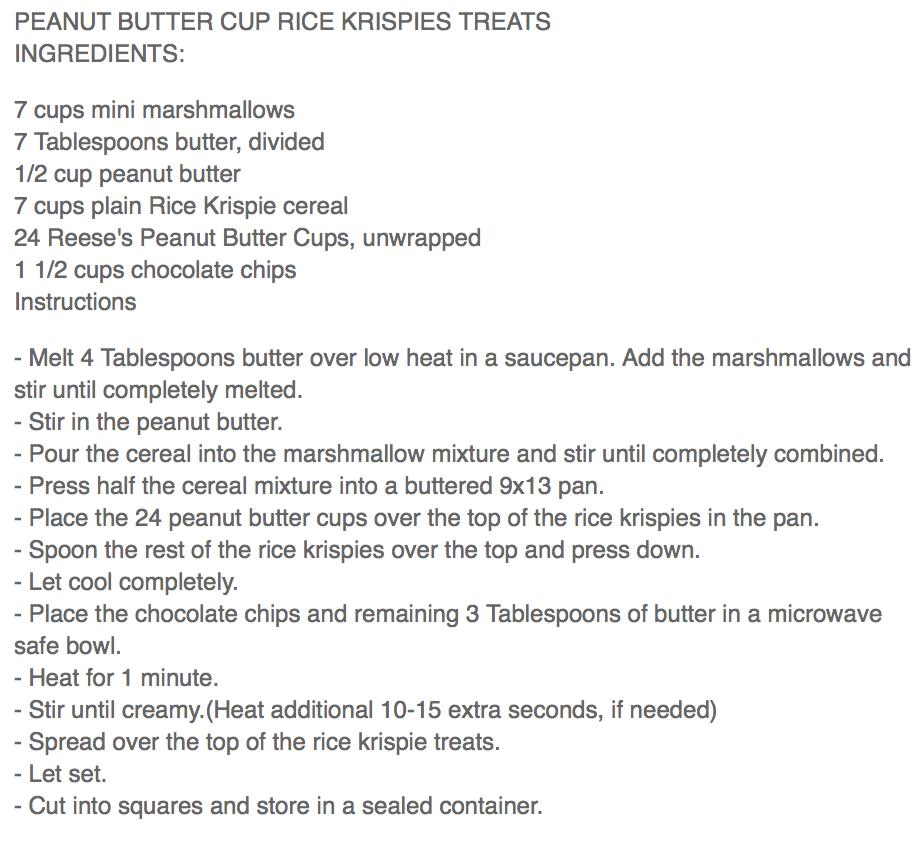 PEANUT BUTTER CUP RICE KRISPIES TREATS
INGREDIENTS:

7 cups mini marshmallows
7 Tablespoons butter, divided
1/2 cup peanut butter
7 cups plain Rice Krispie cereal
24 Reese's Peanut Butter Cups, unwrapped
1 1/2 cups chocolate chips
Instructions

- Melt 4 Tablespoons butter over low heat in a saucepan. Add the marshmallows and stir until completely melted.
- Stir in the peanut butter.
- Pour the cereal into the marshmallow mixture and stir until completely combined.
- Press half the cereal mixture into a buttered 9x13 pan.
- Place the 24 peanut butter cups over the top of the rice krispies in the pan.
- Spoon the rest of the rice krispies over the top and press down.
- Let cool completely.
- Place the chocolate chips and remaining 3 Tablespoons of butter in a microwave safe bowl.
- Heat for 1 minute.
- Stir until creamy.(Heat additional 10-15 extra seconds, if needed)
- Spread over the top of the rice krispie treats.
- Let set.
- Cut into squares and store in a sealed container.